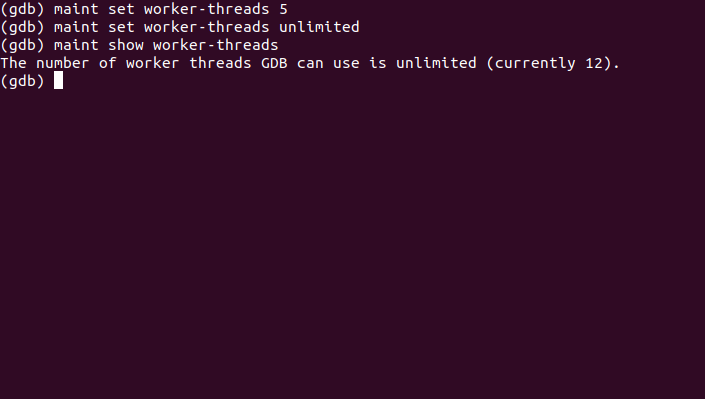 (gdb) maint set worker-threads 5
(gdb) maint set worker-threads unlimited
(gdb) maint show worker-threads
The number of worker threads GDB can use is unlimited (currently 12).
(gdb)